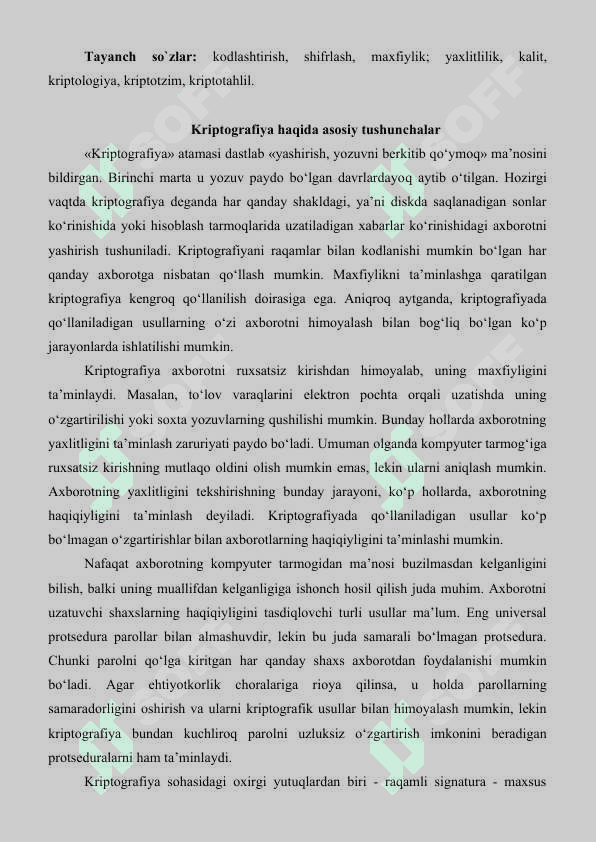 **Tayanch so`zlar:** kodlashtirish, shifrlash, maxfiylik; yaxlitlilik, kalit, kriptologiya, kriptotzim, kriptotahlil.

**Kriptografiya haqida asosiy tushunchalar**

«Kriptografiya» atamasi dastlab «yashirish, yozuvni berkitib qo‘ymoq» ma’nosini bildirgan. Birinchi marta u yozuv paydo bo‘lgan davrlardayoq aytib o‘tilgan. Hozirgi vaqtda kriptografiya deganda har qanday shakldagi, ya’ni diskda saqlanadigan sonlar ko‘rinishida yoki hisoblash tarmoqlarida uzatiladigan xabarlar ko‘rinishidagi axborotni yashirish tushuniladi. Kriptografiyani raqamlar bilan kodlanishi mumkin bo‘lgan har qanday axborotga nisbatan qo‘llash mumkin. Maxfiylikni ta’minlashga qaratilgan kriptografiya kengroq qo‘llanilish doirasiga ega. Aniqroq aytganda, kriptografiyada qo‘llaniladigan usullarning o‘zi axborotni himoyalash bilan bog‘liq bo‘lgan ko‘p jarayonlarda ishlatilishi mumkin.

Kriptografiya axborotni ruxsatsiz kirishdan himoyalab, uning maxfiyligini ta’minlaydi. Masalan, to‘lov varaqlarini elektron pochta orqali uzatishda uning o‘zgartirilishi yoki soxta yozuvlarning qushilishi mumkin. Bunday hollarda axborotning yaxlitligini ta’minlash zaruriyati paydo bo‘ladi. Umuman olganda kompyuter tarmog‘iga ruxsatsiz kirishning mutlaqo oldini olish mumkin emas, lekin ularni aniqlash mumkin. Axborotning yaxlitligini tekshirishning bunday jarayoni, ko‘p hollarda, axborotning haqiqiyligini ta’minlash deyiladi. Kriptografiyada qo‘llaniladigan usullar ko‘p bo‘lmagan o‘zgartirishlar bilan axborotlarning haqiqiyligini ta’minlashi mumkin.

Nafaqat axborotning kompyuter tarmogidan ma’nosi buzilmasdan kelganligini bilish, balki uning muallifdan kelganligiga ishonch hosil qilish juda muhim. Axborotni uzatuvchi shaxslarning haqiqiyligini tasdiqlovchi turli usullar ma’lum. Eng universal protsedura parollar bilan almashuvdir, lekin bu juda samarali bo‘lmagan protsedura. Chunki parolni qo‘lga kiritgan har qanday shaxs axborotdan foydalanishi mumkin bo‘ladi. Agar ehtiyotkorlik choralariga rioya qilinsa, u holda parollarning samaradorligini oshirish va ularni kriptografik usullar bilan himoyalash mumkin, lekin kriptografiya bundan kuchliroq parolni uzluksiz o‘zgartirish imkonini beradigan protseduralarni ham ta’minlaydi.

Kriptografiya sohasidagi oxirgi yutuqlardan biri - raqamli signatura - maxsus